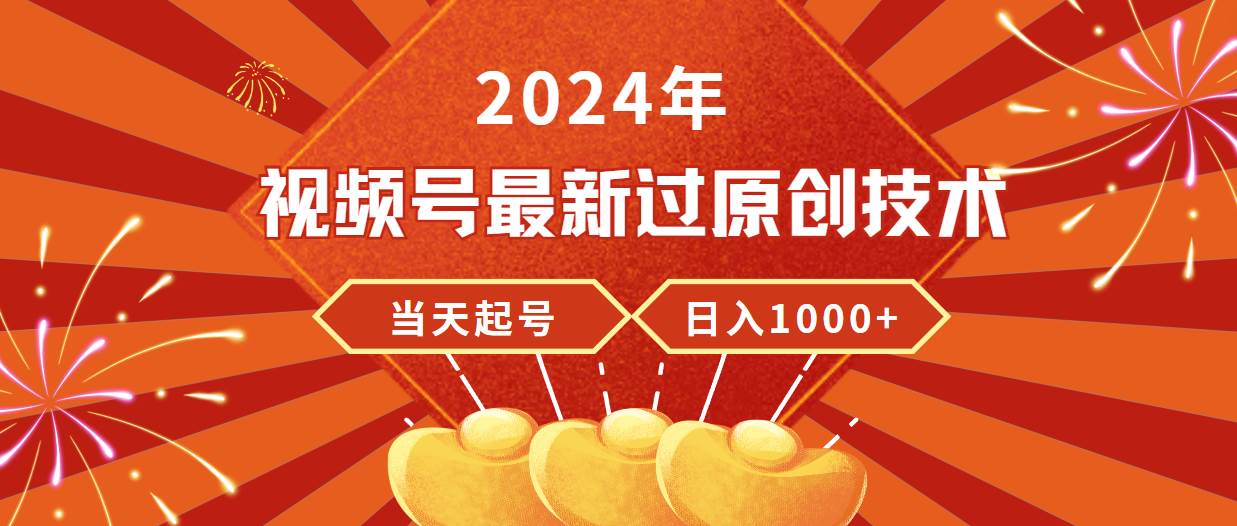 2024年

视频号最新过原创技术

当天起号

日入1000+